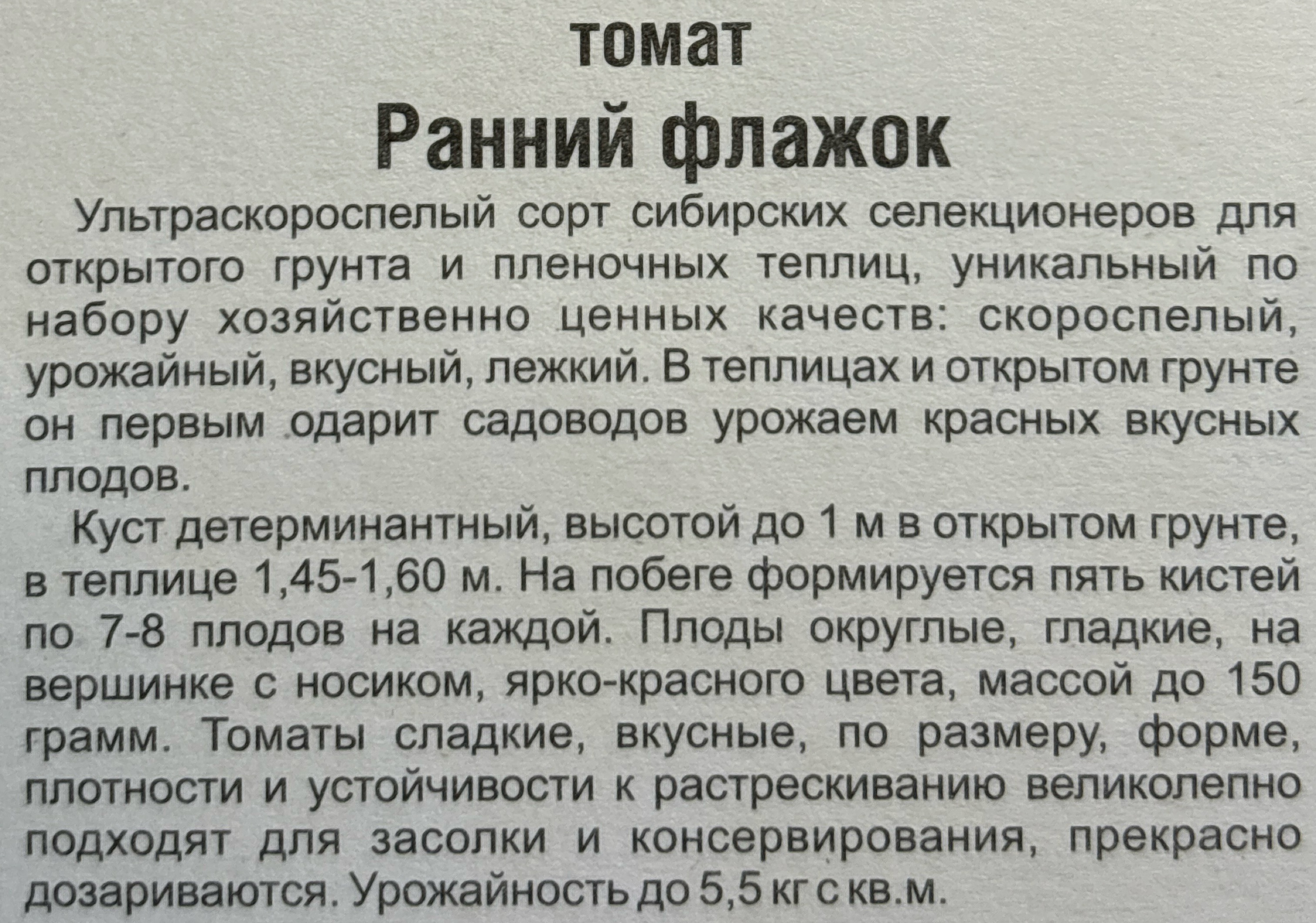 томат
Ранний флажок

Ультраскороспелый сорт сибирских селекционеров для открытого грунта и пленочных теплиц, уникальный по набору хозяйственно ценных качеств: скороспелый, урожайный, вкусный, лежкий. В теплицах и открытом грунте он первым одарит садоводов урожаем красных вкусных плодов.

Куст детерминантный, высотой до 1 м в открытом грунте, в теплице 1,45-1,60 м. На побеге формируется пять кистей по 7-8 плодов на каждой. Плоды округлые, гладкие, на вершинке с носиком, ярко-красного цвета, массой до 150 грамм. Томаты сладкие, вкусные, по размеру, форме, плотности и устойчивости к растрескиванию великолепно подходят для засолки и консервирования, прекрасно дозариваются. Урожайность до 5,5 кг с кв.м.